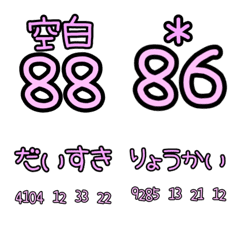 空白
88

*
86

だいすき
4104 12 33 22

りょうかい
9285 13 21 12